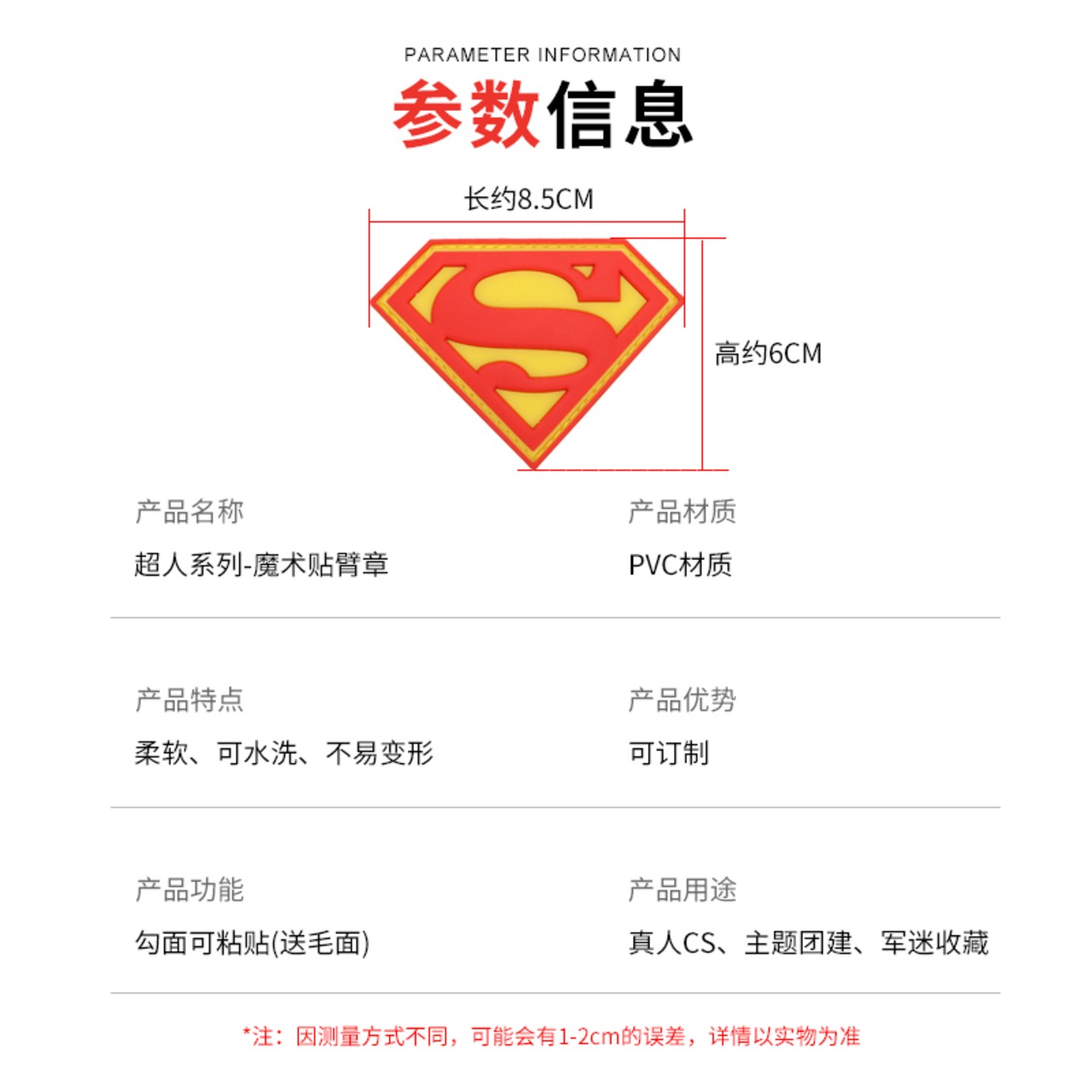 PARAMETER INFORMATION
参数信息

长约8.5CM

高约6CM

产品名称
超人系列-魔术贴臂章

产品材质
PVC材质

产品特点
柔软、可水洗、不易变形

产品优势
可订制

产品功能
勾面可粘贴(送毛面)

产品用途
真人CS、主题团建、军迷收藏

*注：因测量方式不同，可能会有1-2cm的误差，详情以实物为准